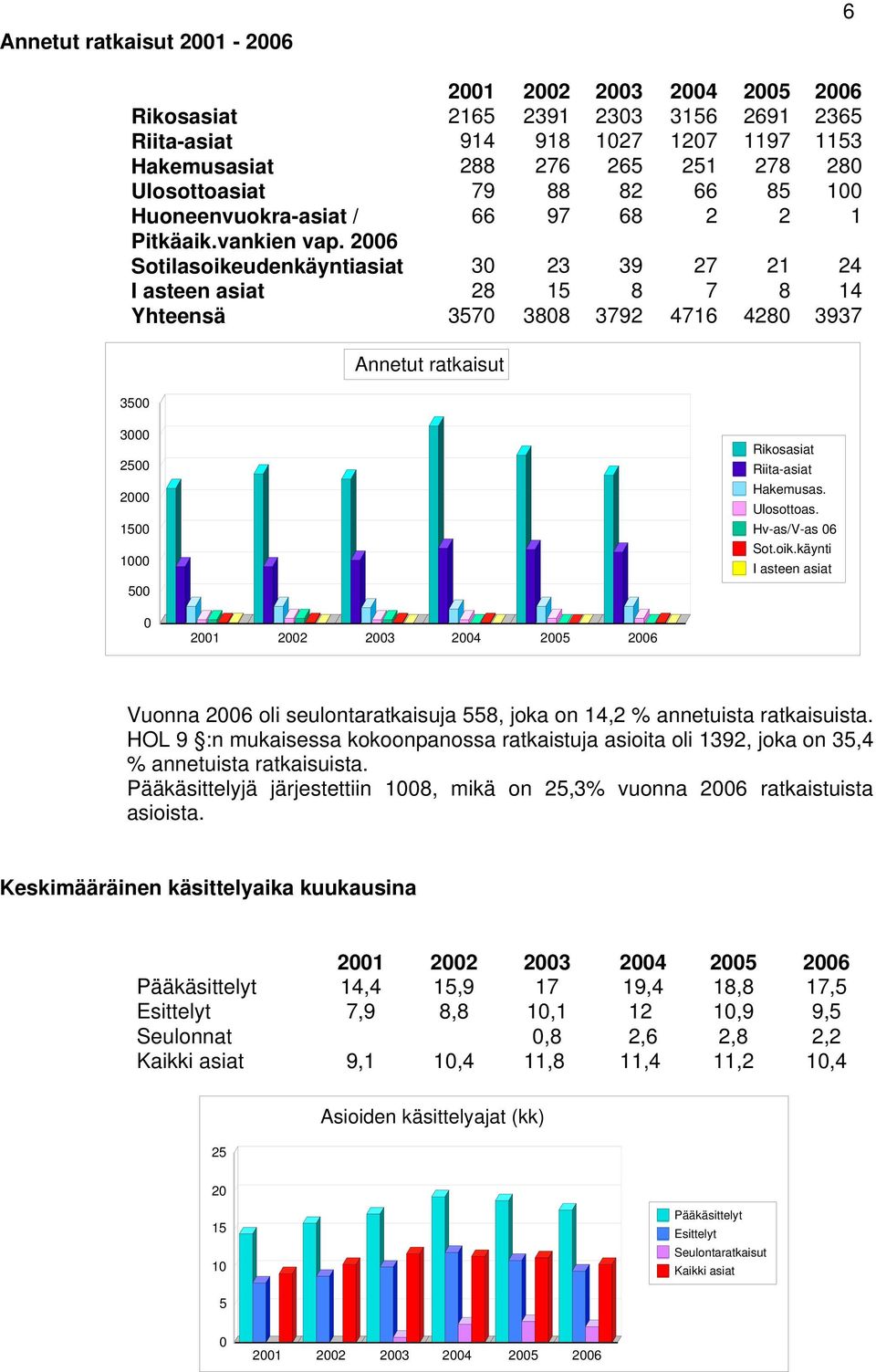 6

Annetut ratkaisut 2001 - 2006

| | 2001 | 2002 | 2003 | 2004 | 2005 | 2006 |
|---|---|---|---|---|---|---|
| Rikosasiat | 2165 | 2391 | 2303 | 3156 | 2691 | 2365 |
| Riita-asiat | 914 | 918 | 1027 | 1207 | 1197 | 1153 |
| Hakemusasiat | 288 | 276 | 265 | 251 | 278 | 280 |
| Ulosottoasiat | 79 | 88 | 82 | 66 | 85 | 100 |
| Huoneenvuokra-asiat / Pitkäaik.vankien vap. 2006 | 66 | 97 | 68 | 2 | 2 | 1 |
| Sotilasoikeudenkäyntiasiat | 30 | 23 | 39 | 27 | 21 | 24 |
| I asteen asiat | 28 | 15 | 8 | 7 | 8 | 14 |
| Yhteensä | 3570 | 3808 | 3792 | 4716 | 4280 | 3937 |

Annetut ratkaisut

3500
3000
2500
2000
1500
1000
500
0

2001 2002 2003 2004 2005 2006

Rikosasiat
Riita-asiat
Hakemusas.
Ulosottoas.
Hv-as/V-as 06
Sot.oik.käynti
I asteen asiat

Vuonna 2006 oli seulontaratkaisuja 558, joka on 14,2 % annetuista ratkaisuista. HOL 9 §:n mukaisessa kokoonpanossa ratkaistuja asioita oli 1392, joka on 35,4 % annetuista ratkaisuista.
Pääkäsittelyjä järjestettiin 1008, mikä on 25,3% vuonna 2006 ratkaistuista asioista.

Keskimääräinen käsittelyaika kuukausina

| | 2001 | 2002 | 2003 | 2004 | 2005 | 2006 |
|---|---|---|---|---|---|---|
| Pääkäsittelyt | 14,4 | 15,9 | 17 | 19,4 | 18,8 | 17,5 |
| Esittelyt | 7,9 | 8,8 | 10,1 | 12 | 10,9 | 9,5 |
| Seulonnat | | | 0,8 | 2,6 | 2,8 | 2,2 |
| Kaikki asiat | 9,1 | 10,4 | 11,8 | 11,4 | 11,2 | 10,4 |

Asioiden käsittelyajat (kk)

25
20
15
10
5
0

2001 2002 2003 2004 2005 2006

Pääkäsittelyt
Esittelyt
Seulontaratkaisut
Kaikki asiat